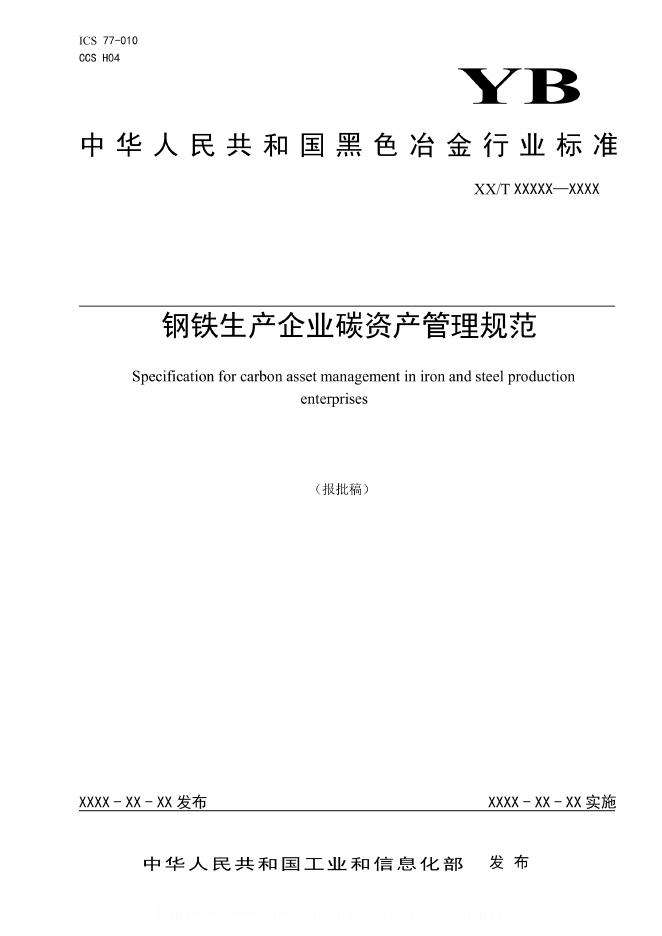 ICS 77-010
CCS H04

YB

中华人民共和国黑色冶金行业标准

XX/T XXXXX—XXXX

钢铁生产企业碳资产管理规范

Specification for carbon asset management in iron and steel production enterprises

（报批稿）

XXXX - XX - XX 发布

XXXX - XX - XX 实施

中华人民共和国工业和信息化部 发布